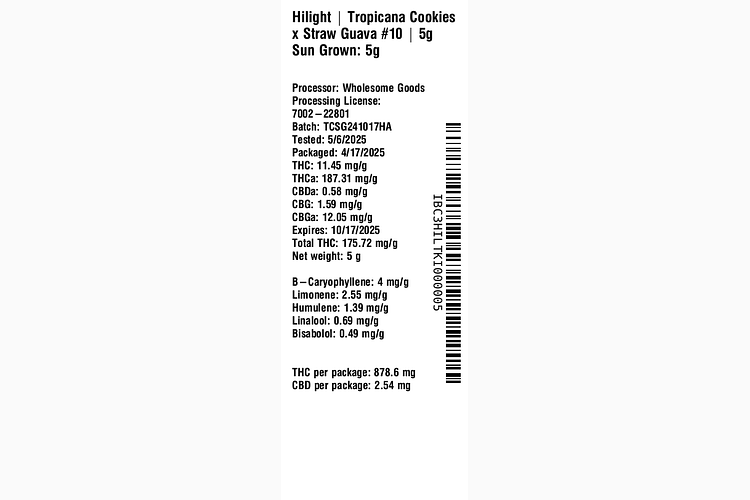 Hilight | Tropicana Cookies x Straw Guava #10 | 5g
Sun Grown: 5g

Processor: Wholesome Goods
Processing License: 7002–22801
Batch: TCSG241017HA
Tested: 5/6/2025
Packaged: 4/17/2025
THC: 11.45 mg/g
THCa: 187.31 mg/g
CBDa: 0.58 mg/g
CBG: 1.59 mg/g
CBGa: 12.05 mg/g
Expires: 10/17/2025
Total THC: 175.72 mg/g
Net weight: 5 g

B–Caryophyllene: 4 mg/g
Limonene: 2.55 mg/g
Humulene: 1.39 mg/g
Linalool: 0.69 mg/g
Bisabolol: 0.49 mg/g

THC per package: 878.6 mg
CBD per package: 2.54 mg

IBC3HILTKI000005